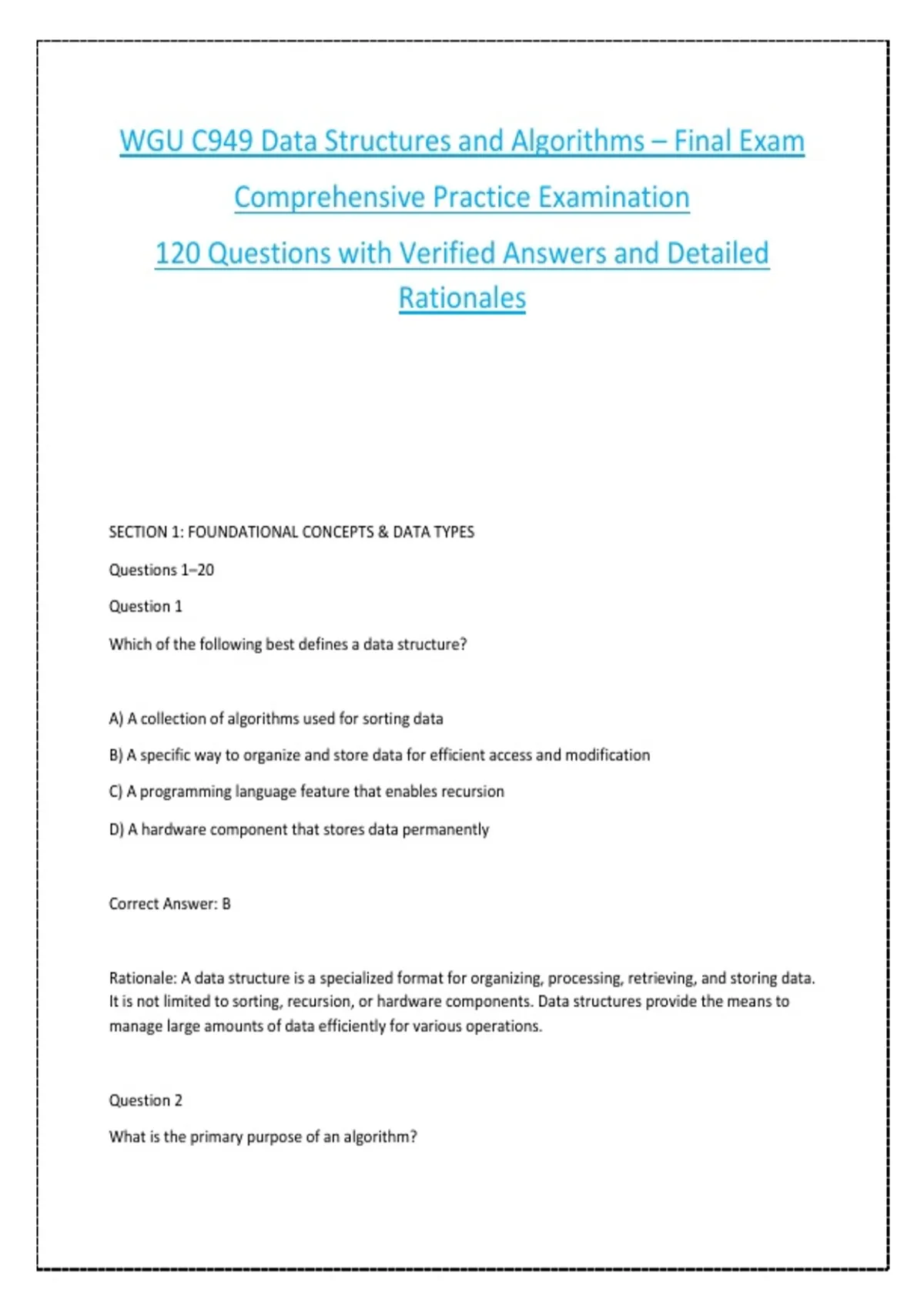 WGU C949 Data Structures and Algorithms – Final Exam

Comprehensive Practice Examination

120 Questions with Verified Answers and Detailed Rationales

SECTION 1: FOUNDATIONAL CONCEPTS & DATA TYPES

Questions 1–20

Question 1

Which of the following best defines a data structure?

A) A collection of algorithms used for sorting data

B) A specific way to organize and store data for efficient access and modification

C) A programming language feature that enables recursion

D) A hardware component that stores data permanently

Correct Answer: B

Rationale: A data structure is a specialized format for organizing, processing, retrieving, and storing data. It is not limited to sorting, recursion, or hardware components. Data structures provide the means to manage large amounts of data efficiently for various operations.

Question 2

What is the primary purpose of an algorithm?